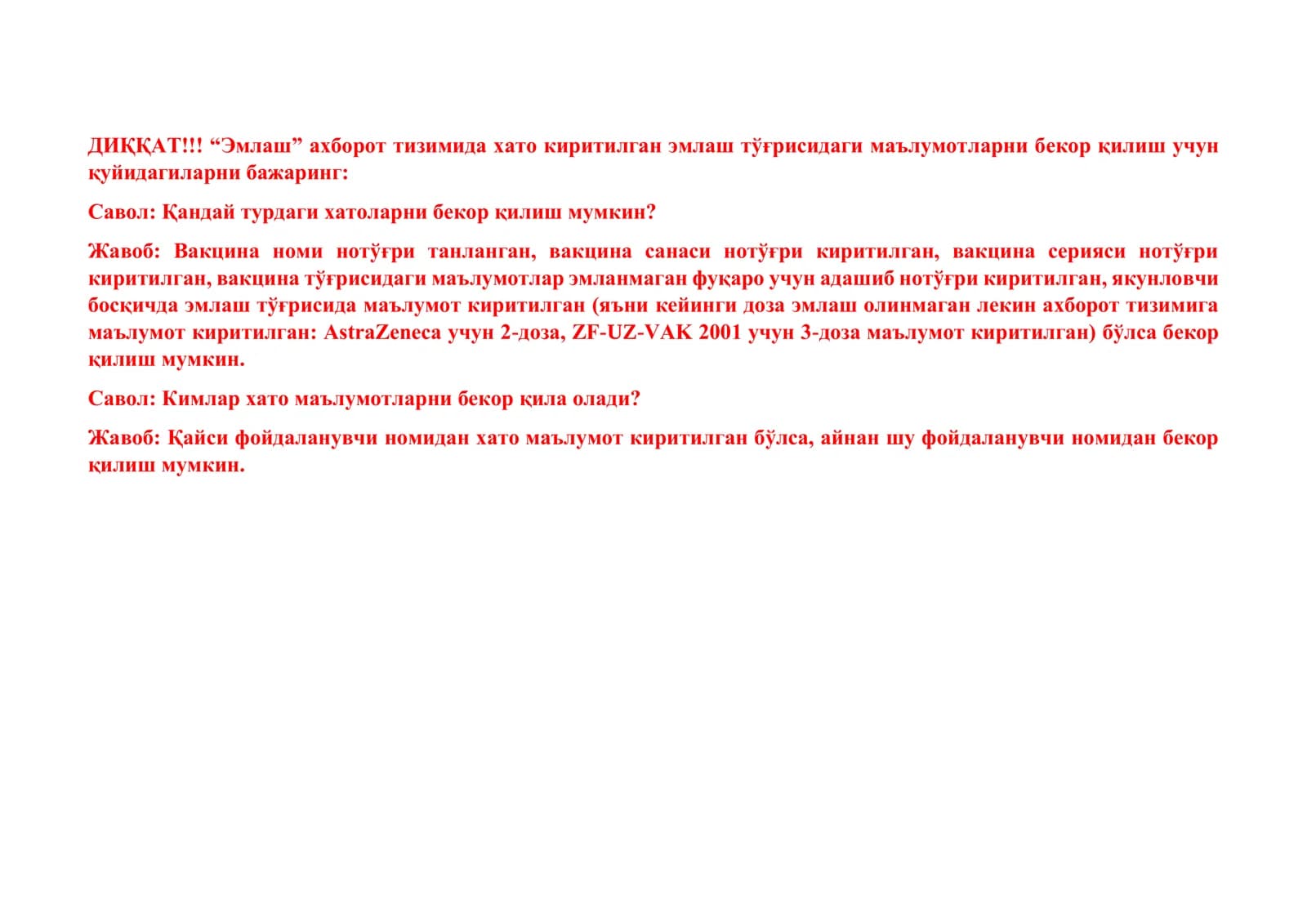 ДИҚҚАТ!!! “Эмлаш” ахборот тизимида хато киритилган эмлаш тўғрисидаги маълумотларни бекор қилиш учун қуйидагиларни бажаринг:

Савол: Қандай турдаги хатоларни бекор қилиш мумкин?

Жавоб: Вакцина номи нотўғри танланган, вакцина санаси нотўғри киритилган, вакцина серияси нотўғри киритилган, вакцина тўғрисидаги маълумотлар эмланмаган фуқаро учун адашиб нотўғри киритилган, якунловчи босқичда эмлаш тўғрисида маълумот киритилган (яъни кейинги доза эмлаш олинмаган лекин ахборот тизимига маълумот киритилган: AstraZeneca учун 2-доза, ZF-UZ-VAK 2001 учун 3-доза маълумот киритилган) бўлса бекор қилиш мумкин.

Савол: Кимлар хато маълумотларни бекор қила олади?

Жавоб: Қайси фойдаланувчи номидан хато маълумот киритилган бўлса, айнан шу фойдаланувчи номидан бекор қилиш мумкин.